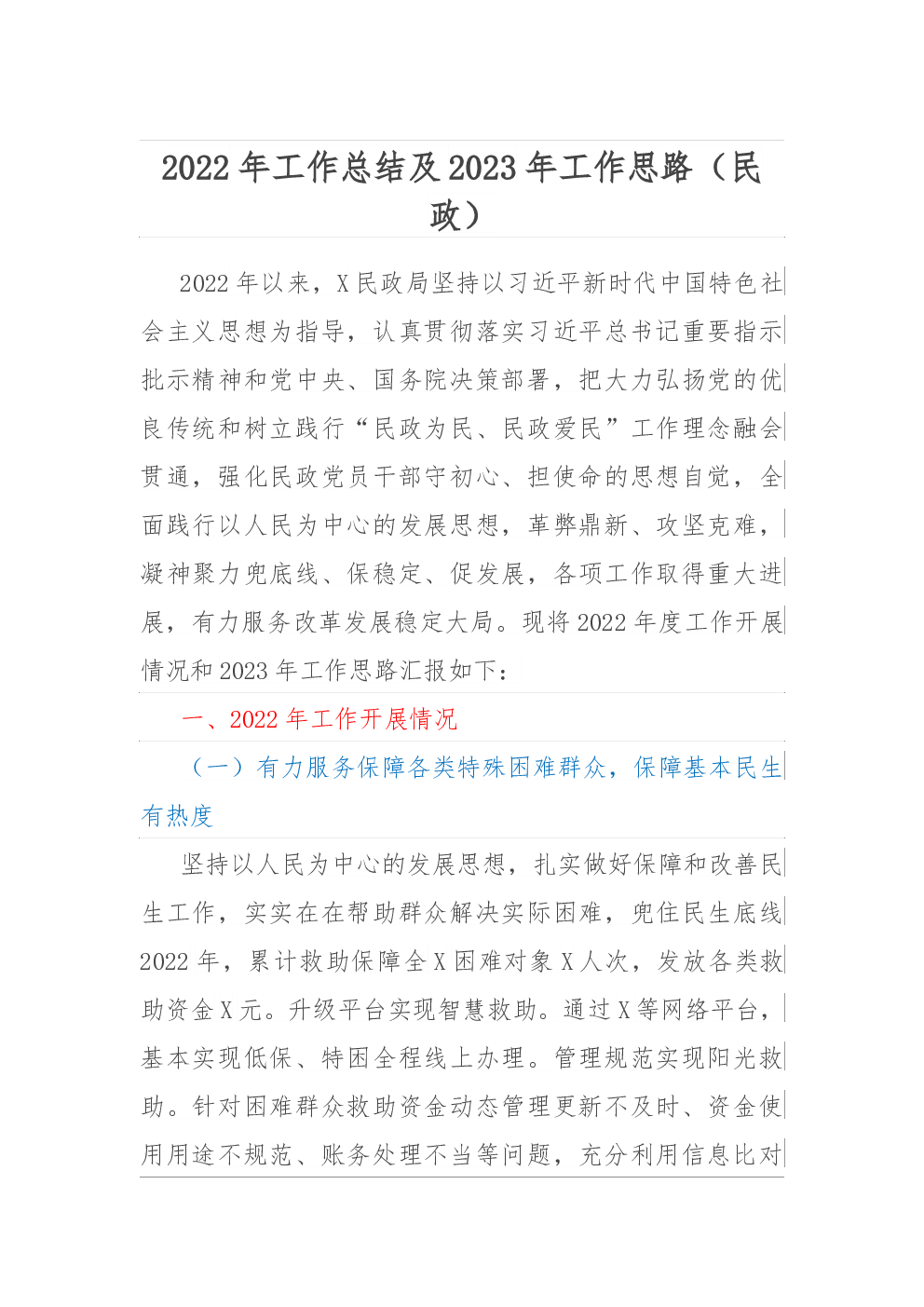 2022 年工作总结及 2023 年工作思路（民政）

2022 年以来，X 民政局坚持以习近平新时代中国特色社会主义思想为指导，认真贯彻落实习近平总书记重要指示批示精神和党中央、国务院决策部署，把大力弘扬党的优良传统和树立践行“民政为民、民政爱民”工作理念融会贯通，强化民政党员干部守初心、担使命的思想自觉，全面践行以人民为中心的发展思想，革弊鼎新、攻坚克难，凝神聚力兜底线、保稳定、促发展，各项工作取得重大进展，有力服务改革发展稳定大局。现将 2022 年度工作开展情况和 2023 年工作思路汇报如下：

一、2022 年工作开展情况

（一）有力服务保障各类特殊困难群众，保障基本民生有热度

坚持以人民为中心的发展思想，扎实做好保障和改善民生工作，实实在在帮助群众解决实际困难，兜住民生底线 2022 年，累计救助保障全 X 困难对象 X 人次，发放各类救助资金 X 元。升级平台实现智慧救助。通过 X 等网络平台，基本实现低保、特困全程线上办理。管理规范实现阳光救助。针对困难群众救助资金动态管理更新不及时、资金使用用途不规范、账务处理不当等问题，充分利用信息比对